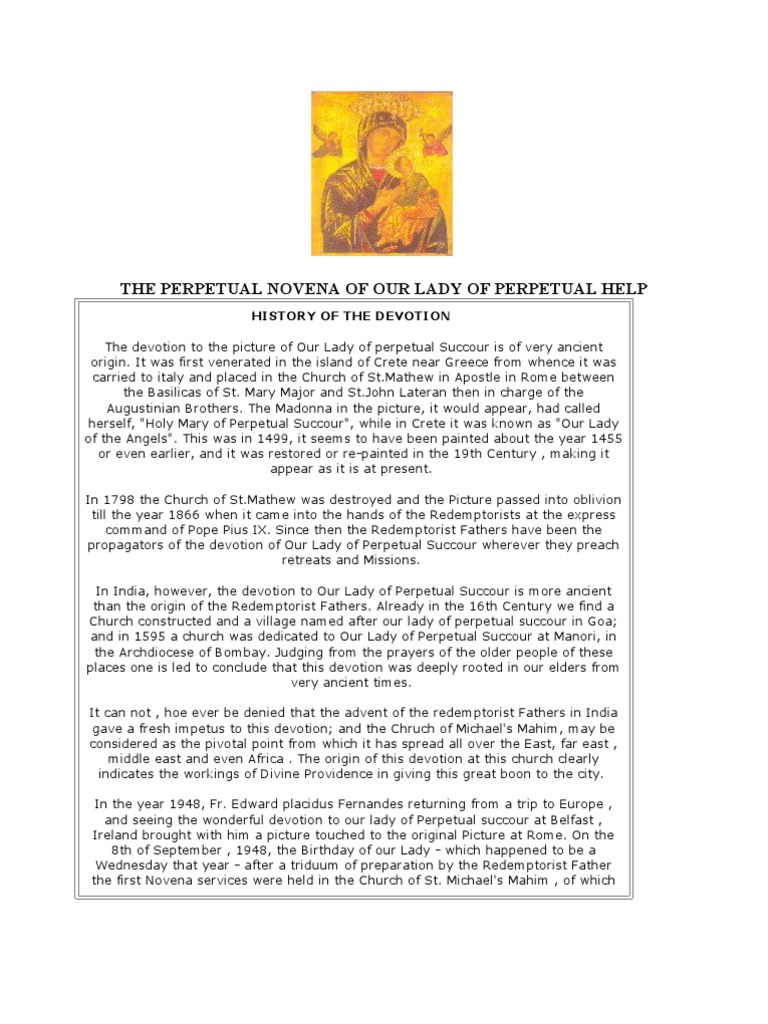 THE PERPETUAL NOVENA OF OUR LADY OF PERPETUAL HELP

HISTORY OF THE DEVOTION

The devotion to the picture of Our Lady of perpetual Succour is of very ancient origin. It was first venerated in the island of Crete near Greece from whence it was carried to italy and placed in the Church of St.Mathew in Apostle in Rome between the Basilicas of St. Mary Major and St.John Lateran then in charge of the Augustinian Brothers. The Madonna in the picture, it would appear, had called herself, "Holy Mary of Perpetual Succour", while in Crete it was known as "Our Lady of the Angels". This was in 1499, it seems to have been painted about the year 1455 or even earlier, and it was restored or re-painted in the 19th Century , making it appear as it is at present.

In 1798 the Church of St.Mathew was destroyed and the Picture passed into oblivion till the year 1866 when it came into the hands of the Redemptorists at the express command of Pope Pius IX. Since then the Redemptorist Fathers have been the propagators of the devotion of Our Lady of Perpetual Succour wherever they preach retreats and Missions.

In India, however, the devotion to Our Lady of Perpetual Succour is more ancient than the origin of the Redemptorist Fathers. Already in the 16th Century we find a Church constructed and a village named after our lady of perpetual succour in Goa; and in 1595 a church was dedicated to Our Lady of Perpetual Succour at Manori, in the Archdiocese of Bombay. Judging from the prayers of the older people of these places one is led to conclude that this devotion was deeply rooted in our elders from very ancient times.

It can not , hoe ever be denied that the advent of the redemptorist Fathers in India gave a fresh impetus to this devotion; and the Chruch of Michael's Mahim, may be considered as the pivotal point from which it has spread all over the East, far east , middle east and even Africa . The origin of this devotion at this church clearly indicates the workings of Divine Providence in giving this great boon to the city.

In the year 1948, Fr. Edward placidus Fernandes returning from a trip to Europe , and seeing the wonderful devotion to our lady of Perpetual succour at Belfast , Ireland brought with him a picture touched to the original Picture at Rome. On the 8th of September , 1948, the Birthday of our Lady – which happened to be a Wednesday that year – after a triduum of preparation by the Redemptorist Father the first Novena services were held in the Church of St. Michael's Mahim , of which